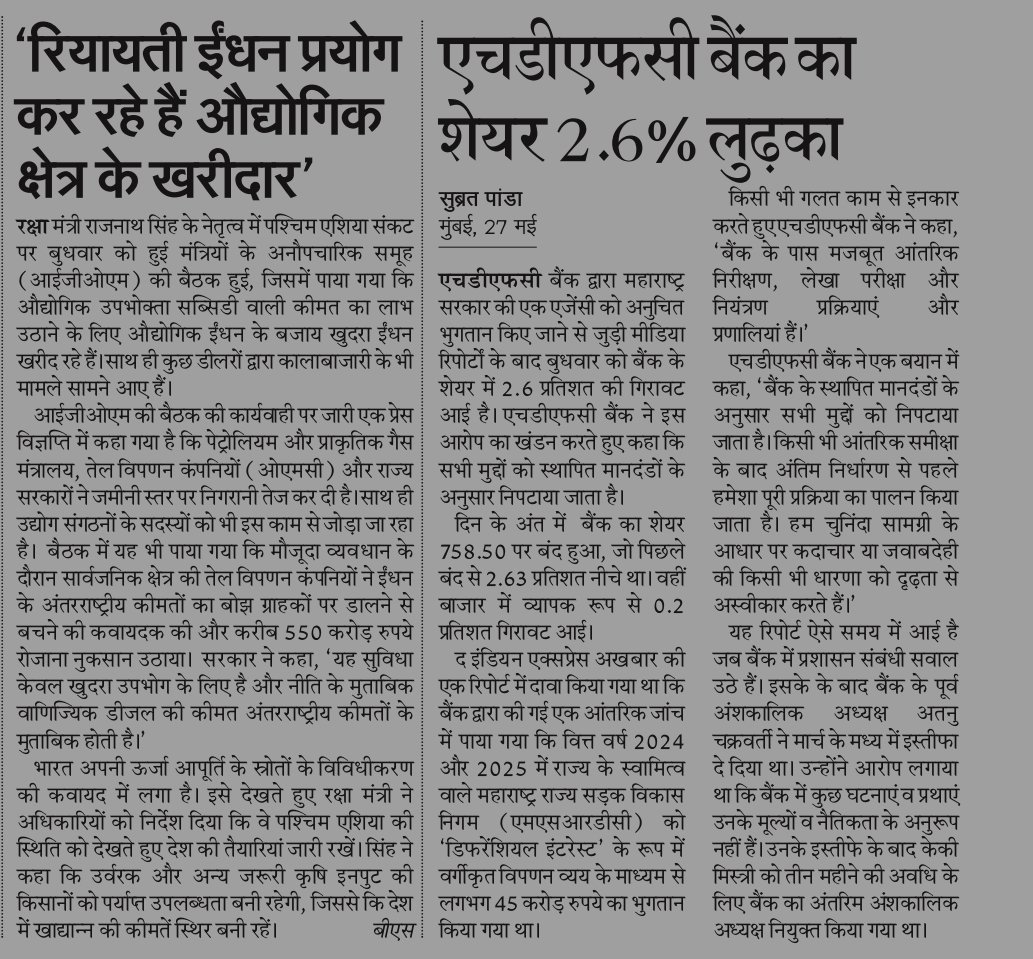 'रियायती ईंधन प्रयोग कर रहे हैं औद्योगिक क्षेत्र के खरीदार'

रक्षा मंत्री राजनाथ सिंह के नेतृत्व में पश्चिम एशिया संकट पर बुधवार को हुई मंत्रियों के अनौपचारिक समूह (आईजीओएम) की बैठक हुई, जिसमें पाया गया कि औद्योगिक उपभोक्ता सब्सिडी वाली कीमत का लाभ उठाने के लिए औद्योगिक ईंधन के बजाय खुदरा ईंधन खरीद रहे हैं। साथ ही कुछ डीलरों द्वारा कालाबाजारी के भी मामले सामने आए हैं।

आईजीओएम की बैठक की कार्यवाही पर जारी एक प्रेस विज्ञप्ति में कहा गया है कि पेट्रोलियम और प्राकृतिक गैस मंत्रालय, तेल विपणन कंपनियों (ओएमसी) और राज्य सरकारों ने जमीनी स्तर पर निगरानी तेज कर दी है। साथ ही उद्योग संगठनों के सदस्यों को भी इस काम से जोड़ा जा रहा है। बैठक में यह भी पाया गया कि मौजूदा व्यवधान के दौरान सार्वजनिक क्षेत्र की तेल विपणन कंपनियों ने ईंधन के अंतरराष्ट्रीय कीमतों का बोझ ग्राहकों पर डालने से बचने की कवायदक की और करीब 550 करोड़ रुपये रोजाना नुकसान उठाया। सरकार ने कहा, 'यह सुविधा केवल खुदरा उपभोग के लिए है और नीति के मुताबिक वाणिज्यिक डीजल की कीमत अंतरराष्ट्रीय कीमतों के मुताबिक होती है।'

भारत अपनी ऊर्जा आपूर्ति के स्रोतों के विविधीकरण की कवायद में लगा है। इसे देखते हुए रक्षा मंत्री ने अधिकारियों को निर्देश दिया कि वे पश्चिम एशिया की स्थिति को देखते हुए देश की तैयारियां जारी रखें। सिंह ने कहा कि उर्वरक और अन्य जरूरी कृषि इनपुट की किसानों को पर्याप्त उपलब्धता बनी रहेगी, जिससे कि देश में खाद्यान्न की कीमतें स्थिर बनी रहें। बीएस

एचडीएफसी बैंक का शेयर 2.6% लुढ़का

सुब्रत पांडा
मुंबई, 27 मई

एचडीएफसी बैंक द्वारा महाराष्ट्र सरकार की एक एजेंसी को अनुचित भुगतान किए जाने से जुड़ी मीडिया रिपोर्टों के बाद बुधवार को बैंक के शेयर में 2.6 प्रतिशत की गिरावट आई है। एचडीएफसी बैंक ने इस आरोप का खंडन करते हुए कहा कि सभी मुद्दों को स्थापित मानदंडों के अनुसार निपटाया जाता है।

दिन के अंत में बैंक का शेयर 758.50 पर बंद हुआ, जो पिछले बंद से 2.63 प्रतिशत नीचे था। वहीं बाजार में व्यापक रूप से 0.2 प्रतिशत गिरावट आई।

द इंडियन एक्सप्रेस अखबार की एक रिपोर्ट में दावा किया गया था कि बैंक द्वारा की गई एक आंतरिक जांच में पाया गया कि वित्त वर्ष 2024 और 2025 में राज्य के स्वामित्व वाले महाराष्ट्र राज्य सड़क विकास निगम (एमएसआरडीसी) को 'डिफरेंशियल इंटरेस्ट' के रूप में वर्गीकृत विपणन व्यय के माध्यम से लगभग 45 करोड़ रुपये का भुगतान किया गया था।

किसी भी गलत काम से इनकार करते हुए एचडीएफसी बैंक ने कहा, 'बैंक के पास मजबूत आंतरिक निरीक्षण, लेखा परीक्षा और नियंत्रण प्रक्रियाएं और प्रणालियां हैं।'

एचडीएफसी बैंक ने एक बयान में कहा, 'बैंक के स्थापित मानदंडों के अनुसार सभी मुद्दों को निपटाया जाता है। किसी भी आंतरिक समीक्षा के बाद अंतिम निर्धारण से पहले हमेशा पूरी प्रक्रिया का पालन किया जाता है। हम चुनिंदा सामग्री के आधार पर कदाचार या जवाबदेही की किसी भी धारणा को दृढ़ता से अस्वीकार करते हैं।'

यह रिपोर्ट ऐसे समय में आई है जब बैंक में प्रशासन संबंधी सवाल उठे हैं। इसके के बाद बैंक के पूर्व अंशकालिक अध्यक्ष अतनु चक्रवर्ती ने मार्च के मध्य में इस्तीफा दे दिया था। उन्होंने आरोप लगाया था कि बैंक में कुछ घटनाएं व प्रथाएं उनके मूल्यों व नैतिकता के अनुरूप नहीं हैं। उनके इस्तीफे के बाद केकी मिस्त्री को तीन महीने की अवधि के लिए बैंक का अंतरिम अंशकालिक अध्यक्ष नियुक्त किया गया था।